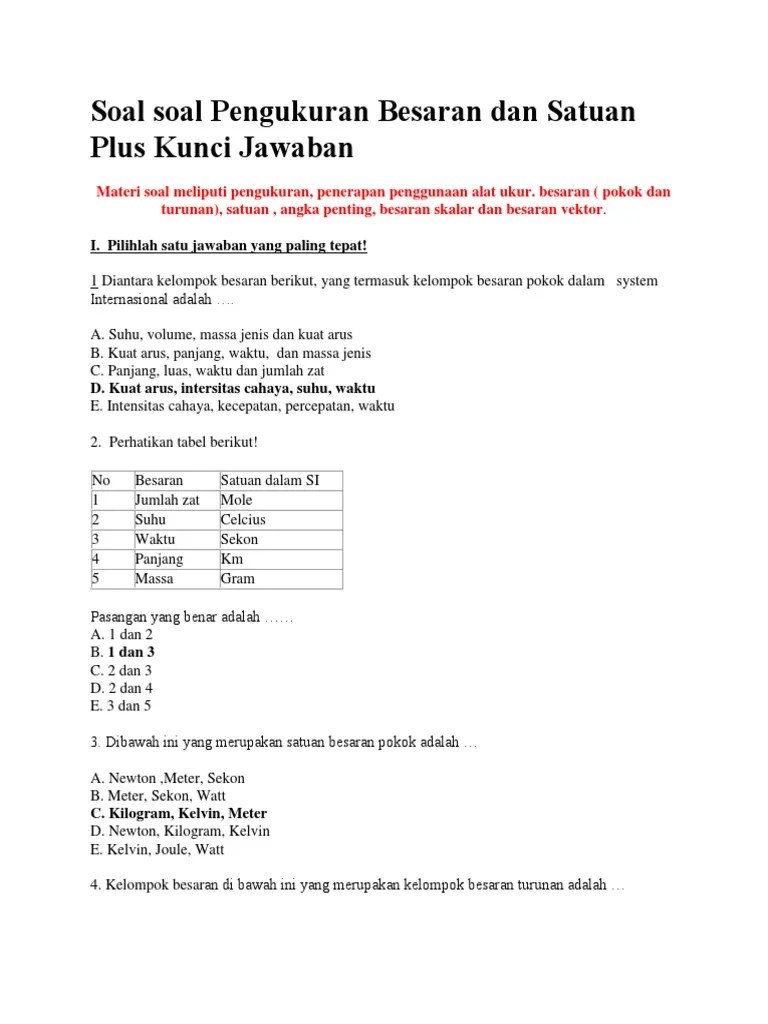 Soal soal Pengukuran Besaran dan Satuan Plus Kunci Jawaban

Materi soal meliputi pengukuran, penerapan penggunaan alat ukur. besaran ( pokok dan turunan), satuan , angka penting, besaran skalar dan besaran vektor.

I. Pilihlah satu jawaban yang paling tepat!

1 Diantara kelompok besaran berikut, yang termasuk kelompok besaran pokok dalam system Internasional adalah ….

A. Suhu, volume, massa jenis dan kuat arus
B. Kuat arus, panjang, waktu, dan massa jenis
C. Panjang, luas, waktu dan jumlah zat
D. Kuat arus, intersitas cahaya, suhu, waktu
E. Intensitas cahaya, kecepatan, percepatan, waktu

2. Perhatikan tabel berikut!

| No | Besaran | Satuan dalam SI |
|---|---|---|
| 1 | Jumlah zat | Mole |
| 2 | Suhu | Celcius |
| 3 | Waktu | Sekon |
| 4 | Panjang | Km |
| 5 | Massa | Gram |

Pasangan yang benar adalah ……
A. 1 dan 2
B. 1 dan 3
C. 2 dan 3
D. 2 dan 4
E. 3 dan 5

3. Dibawah ini yang merupakan satuan besaran pokok adalah …

A. Newton ,Meter, Sekon
B. Meter, Sekon, Watt
C. Kilogram, Kelvin, Meter
D. Newton, Kilogram, Kelvin
E. Kelvin, Joule, Watt

4. Kelompok besaran di bawah ini yang merupakan kelompok besaran turunan adalah …